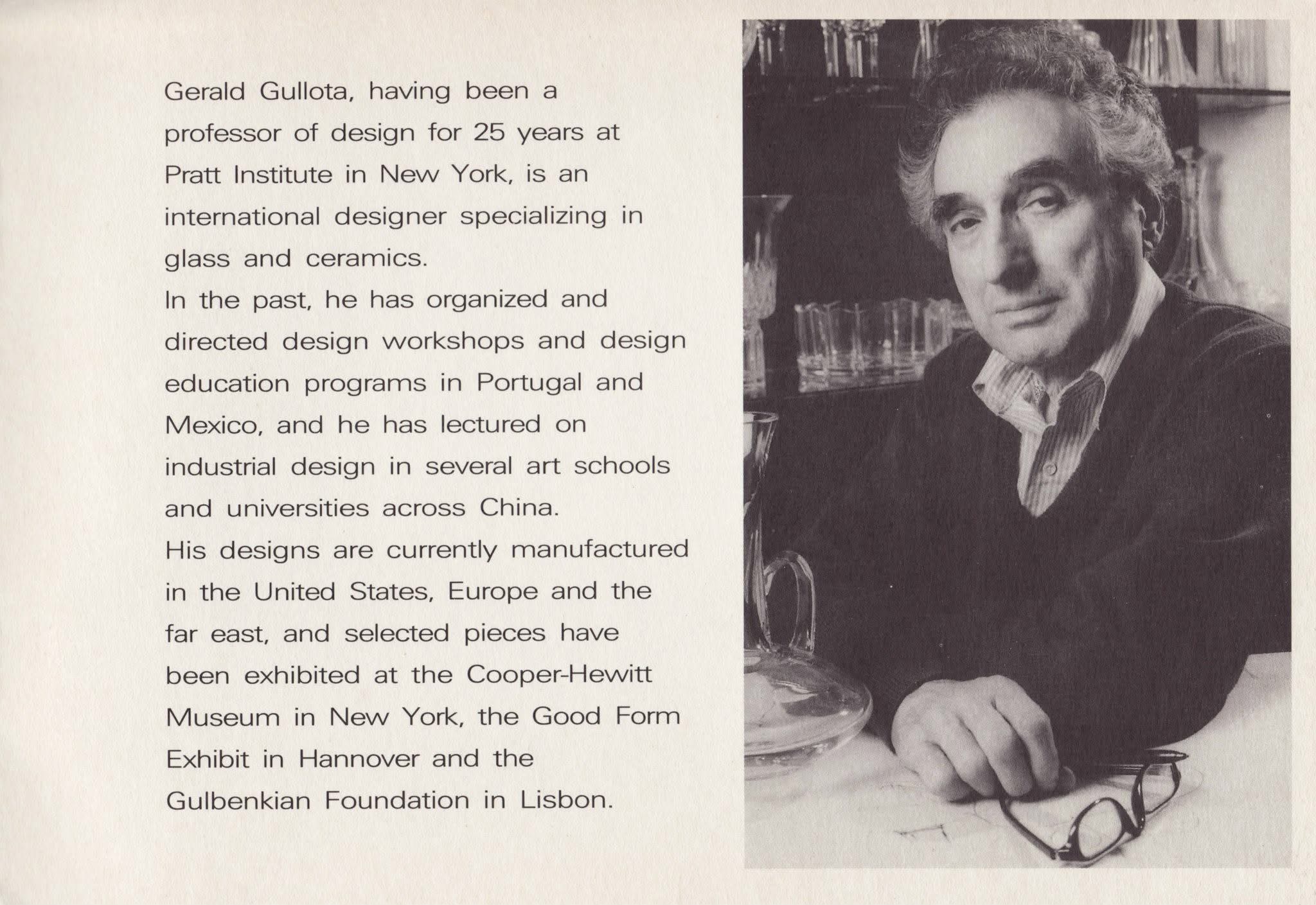 Gerald Gullota, having been a professor of design for 25 years at Pratt Institute in New York, is an international designer specializing in glass and ceramics.
In the past, he has organized and directed design workshops and design education programs in Portugal and Mexico, and he has lectured on industrial design in several art schools and universities across China.
His designs are currently manufactured in the United States, Europe and the far east, and selected pieces have been exhibited at the Cooper-Hewitt Museum in New York, the Good Form Exhibit in Hannover and the Gulbenkian Foundation in Lisbon.